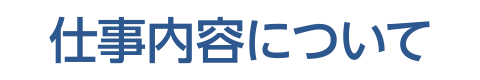 仕事内容について